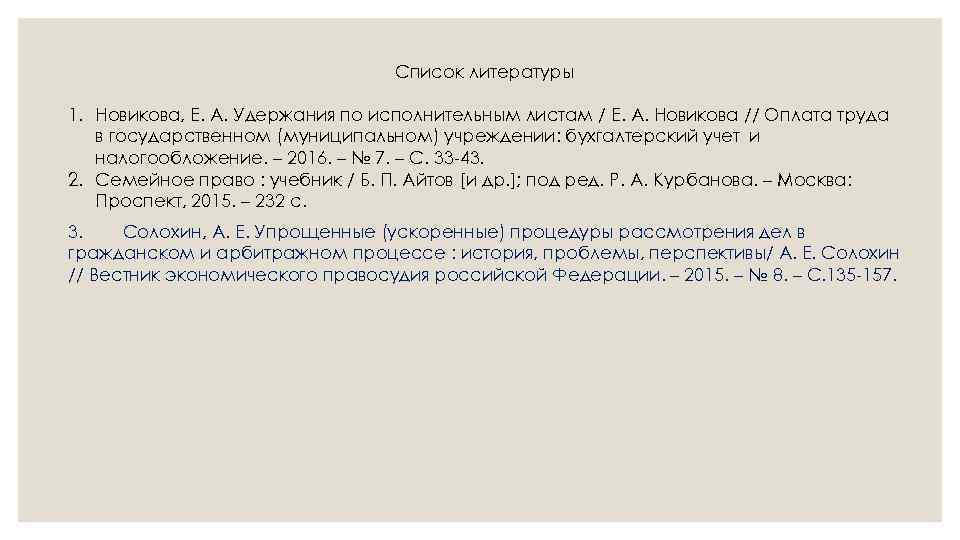 Список литературы

1. Новикова, Е. А. Удержания по исполнительным листам / Е. А. Новикова // Оплата труда в государственном (муниципальном) учреждении: бухгалтерский учет и налогообложение. – 2016. – № 7. – С. 33-43.
2. Семейное право : учебник / Б. П. Айтов [и др.]; под ред. Р. А. Курбанова. – Москва: Проспект, 2015. – 232 с.

3. Солохин, А. Е. Упрощенные (ускоренные) процедуры рассмотрения дел в гражданском и арбитражном процессе : история, проблемы, перспективы/ А. Е. Солохин // Вестник экономического правосудия российской Федерации. – 2015. – № 8. – С.135-157.